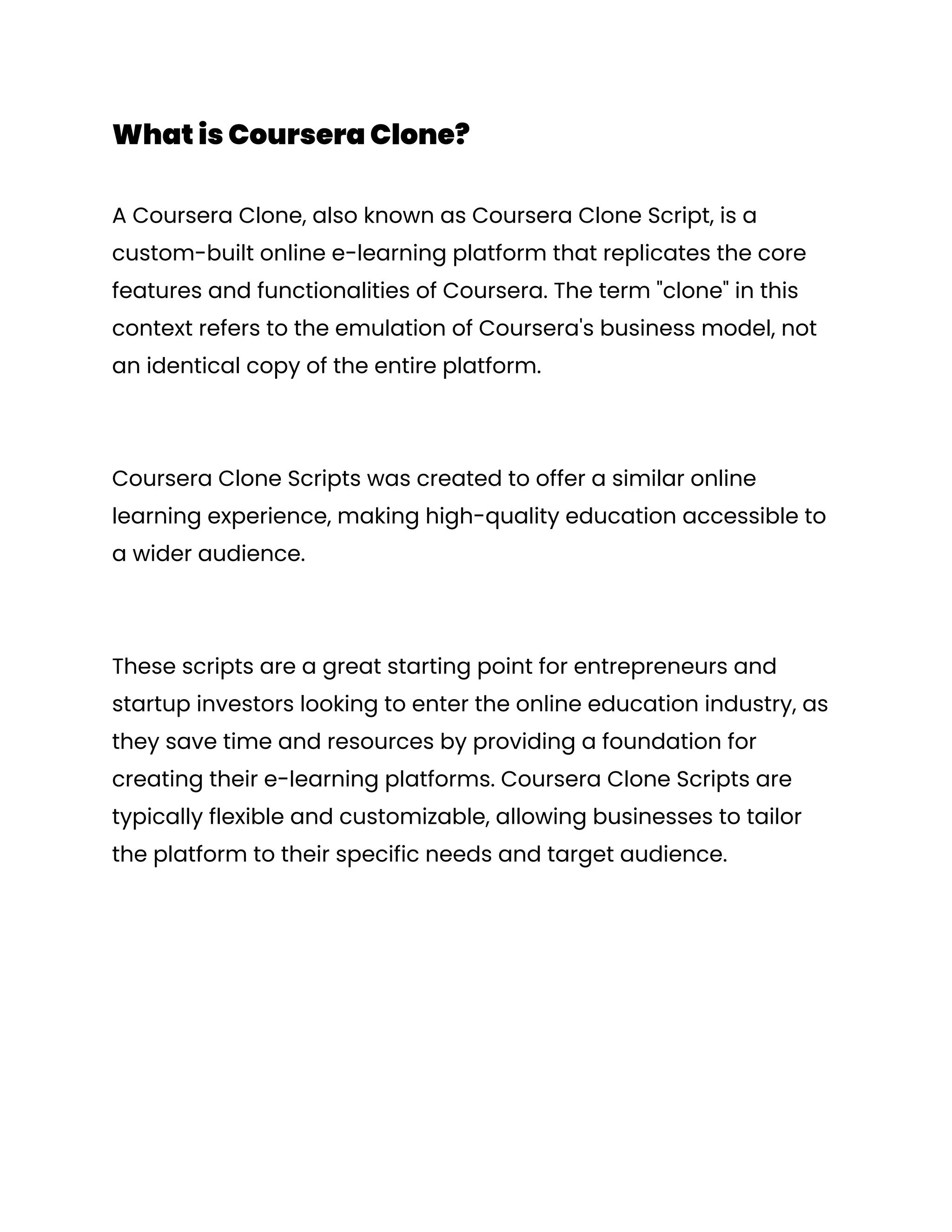 What is Coursera Clone?

A Coursera Clone, also known as Coursera Clone Script, is a custom-built online e-learning platform that replicates the core features and functionalities of Coursera. The term "clone" in this context refers to the emulation of Coursera's business model, not an identical copy of the entire platform.

Coursera Clone Scripts was created to offer a similar online learning experience, making high-quality education accessible to a wider audience.

These scripts are a great starting point for entrepreneurs and startup investors looking to enter the online education industry, as they save time and resources by providing a foundation for creating their e-learning platforms. Coursera Clone Scripts are typically flexible and customizable, allowing businesses to tailor the platform to their specific needs and target audience.